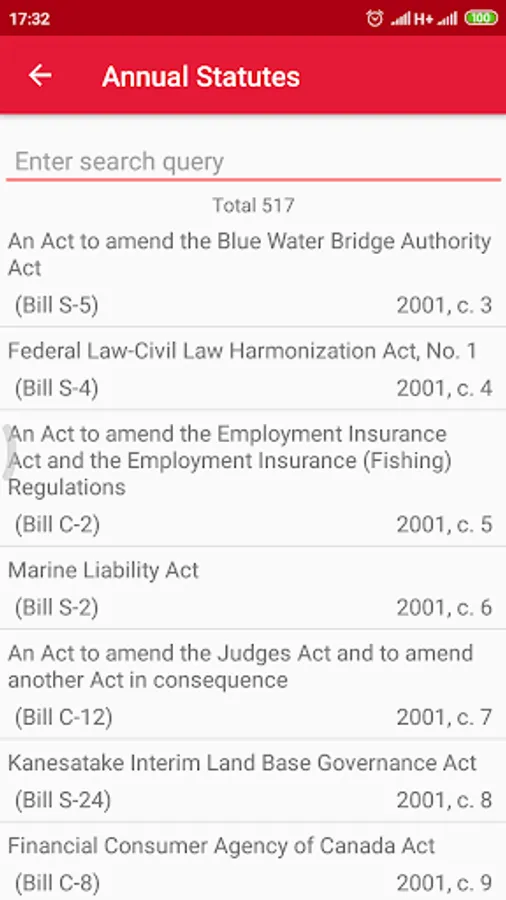 17:32 H+ 100

Annual Statutes

Enter search query

Total 517

An Act to amend the Blue Water Bridge Authority Act
(Bill S-5) 2001, c. 3

Federal Law-Civil Law Harmonization Act, No. 1
(Bill S-4) 2001, c. 4

An Act to amend the Employment Insurance Act and the Employment Insurance (Fishing) Regulations
(Bill C-2) 2001, c. 5

Marine Liability Act
(Bill S-2) 2001, c. 6

An Act to amend the Judges Act and to amend another Act in consequence
(Bill C-12) 2001, c. 7

Kanesatake Interim Land Base Governance Act
(Bill S-24) 2001, c. 8

Financial Consumer Agency of Canada Act
(Bill C-8) 2001, c. 9